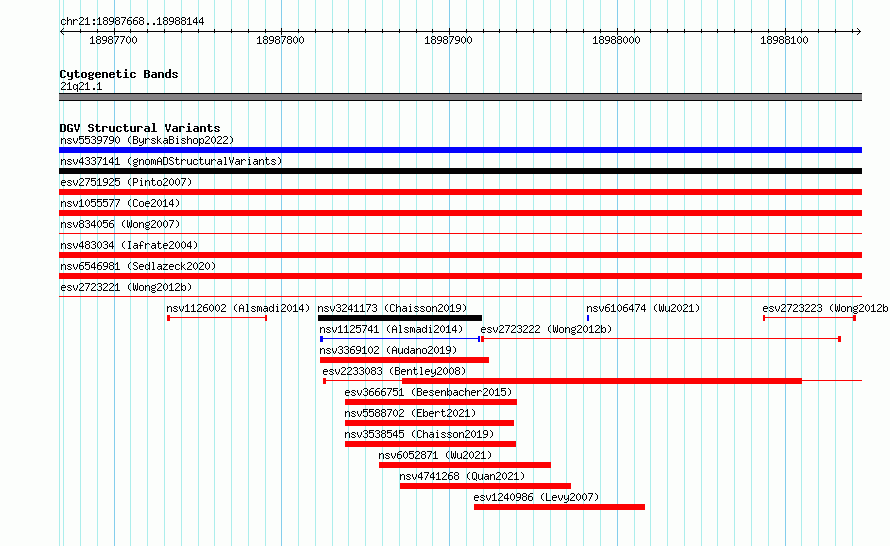 chr21:18987668..18988144

18987700 18987800 18987900 18988000 18988100

Cytogenetic Bands
21q21.1

DGV Structural Variants
nsv5539790 (ByrskaBishop2022)
nsv4337141 (gnomADStructuralVariants)
esv2751925 (Pinto2007)
nsv1055577 (Coe2014)
nsv834056 (Wong2007)
nsv483034 (Iafrate2004)
nsv6546981 (Sedlazeck2020)
esv2723221 (Wong2012b)
nsv1126002 (Alsmadi2014) nsv3241173 (Chaisson2019) nsv6106474 (Wu2021) esv2723223 (Wong2012b
nsv1125741 (Alsmadi2014) esv2723222 (Wong2012b)
nsv3369102 (Audano2019)
esv2233083 (Bentley2008)
esv3666751 (Besenbacher2015)
nsv5588702 (Ebert2021)
nsv3538545 (Chaisson2019)
nsv6052871 (Wu2021)
nsv4741268 (Quan2021)
esv1240986 (Levy2007)